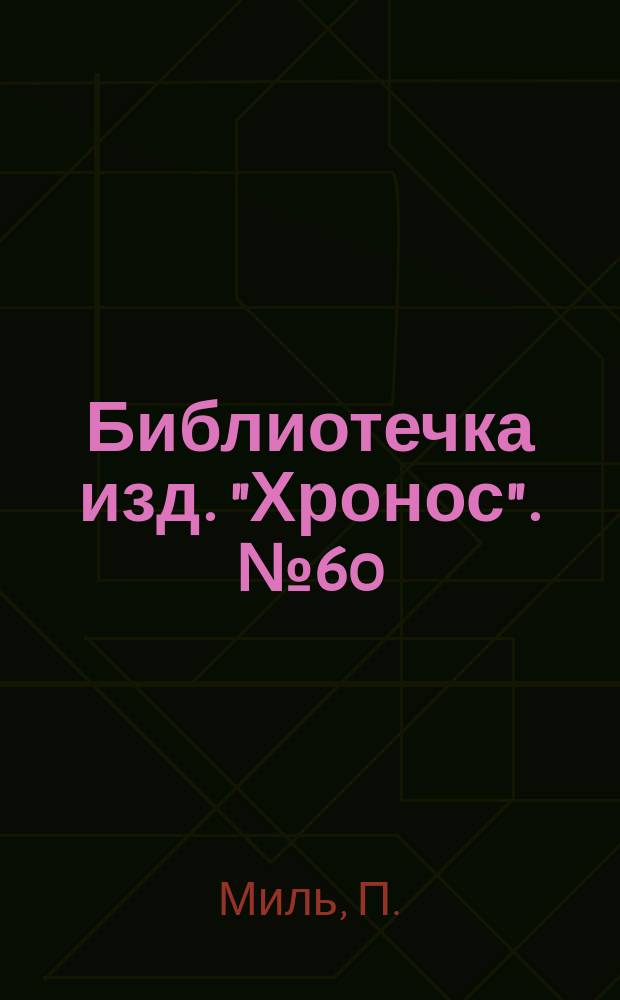 Библиотечка изд. "Хронос". №60

Миль, П.